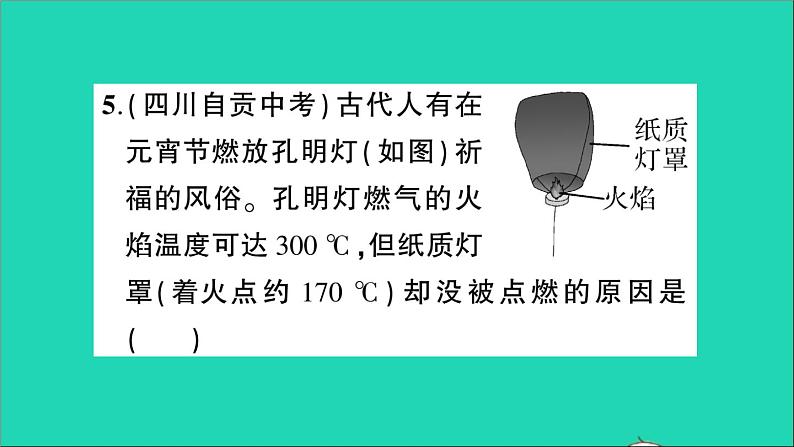 5.(四川自贡中考)古代人有在元宵节燃放孔明灯(如图)祈福的风俗。孔明灯燃气的火焰温度可达 300 ℃,但纸质灯罩(着火点约 170 ℃)却没被点燃的原因是(　　)

纸质灯罩

火焰